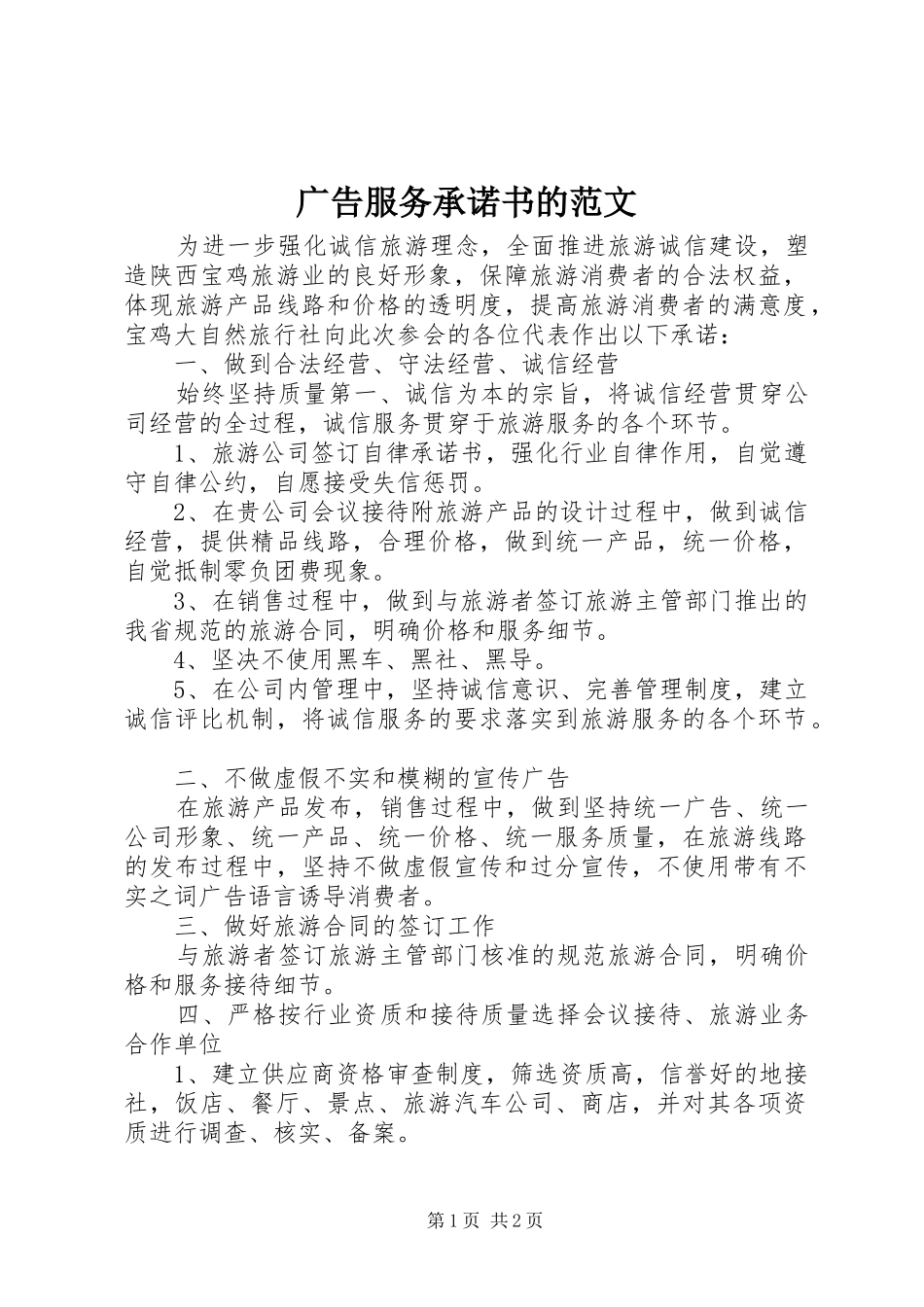 广告服务承诺书的范文

为进一步强化诚信旅游理念，全面推进旅游诚信建设，塑造陕西宝鸡旅游业的良好形象，保障旅游消费者的合法权益，体现旅游产品线路和价格的透明度，提高旅游消费者的满意度，宝鸡大自然旅行社向此次参会的各位代表作出以下承诺：

一、做到合法经营、守法经营、诚信经营

始终坚持质量第一、诚信为本的宗旨，将诚信经营贯穿公司经营的全过程，诚信服务贯穿于旅游服务的各个环节。

1、旅游公司签订自律承诺书，强化行业自律作用，自觉遵守自律公约，自愿接受失信惩罚。

2、在贵公司会议接待附旅游产品的设计过程中，做到诚信经营，提供精品线路，合理价格，做到统一产品，统一价格，自觉抵制零负团费现象。

3、在销售过程中，做到与旅游者签订旅游主管部门推出的我省规范的旅游合同，明确价格和服务细节。

4、坚决不使用黑车、黑社、黑导。

5、在公司内管理中，坚持诚信意识、完善管理制度，建立诚信评比机制，将诚信服务的要求落实到旅游服务的各个环节。

二、不做虚假不实和模糊的宣传广告

在旅游产品发布，销售过程中，做到坚持统一广告、统一公司形象、统一产品、统一价格、统一服务质量，在旅游线路的发布过程中，坚持不做虚假宣传和过分宣传，不使用带有不实之词广告语言诱导消费者。

三、做好旅游合同的签订工作

与旅游者签订旅游主管部门核准的规范旅游合同，明确价格和服务接待细节。

四、严格按行业资质和接待质量选择会议接待、旅游业务合作单位

1、建立供应商资格审查制度，筛选资质高，信誉好的地接社，饭店、餐厅、景点、旅游汽车公司、商店，并对其各项资质进行调查、核实、备案。

第1页 共2页